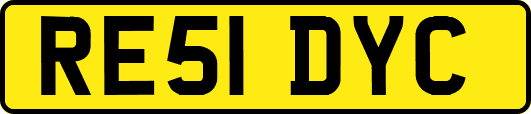 RE51 DYC